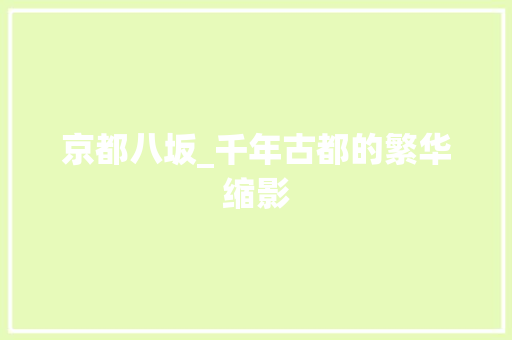 京都八坂_千年古都的繁华缩影